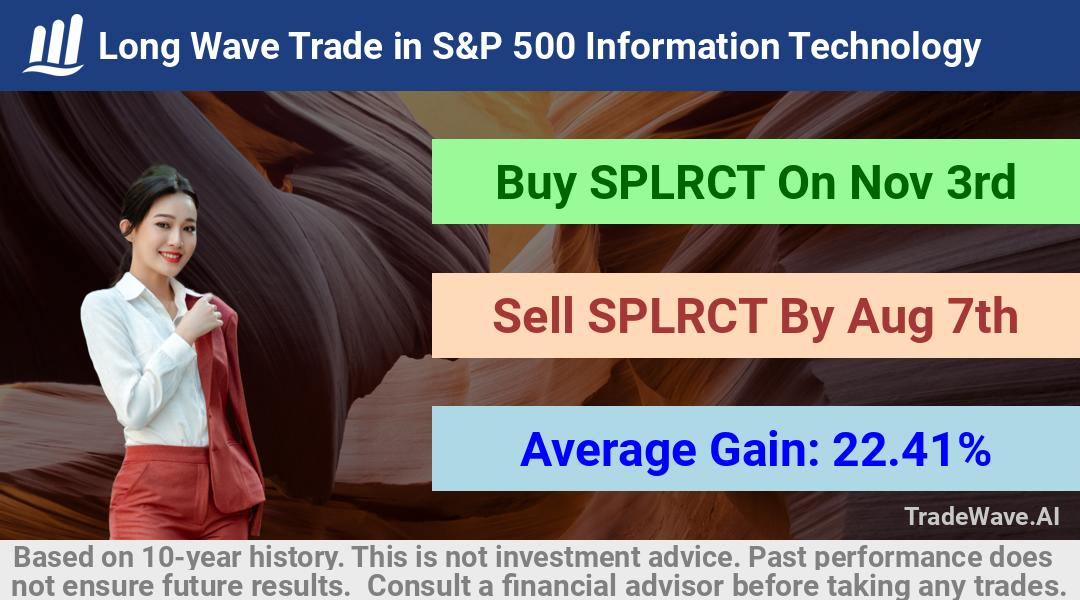 Long Wave Trade in S&P 500 Information Technology

Buy SPLRCT On Nov 3rd

Sell SPLRCT By Aug 7th

Average Gain: 22.41%

TradeWave.AI

Based on 10-year history. This is not investment advice. Past performance does not ensure future results. Consult a financial advisor before taking any trades.